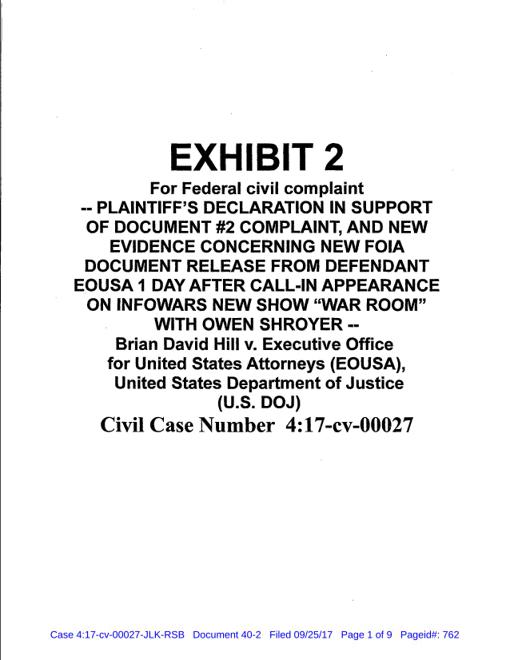 EXHIBIT 2

For Federal civil complaint
-- PLAINTIFF'S DECLARATION IN SUPPORT OF DOCUMENT #2 COMPLAINT, AND NEW EVIDENCE CONCERNING NEW FOIA DOCUMENT RELEASE FROM DEFENDANT EOUSA 1 DAY AFTER CALL-IN APPEARANCE ON INFOWARS NEW SHOW "WAR ROOM" WITH OWEN SHROYER --
Brian David Hill v. Executive Office for United States Attorneys (EOUSA), United States Department of Justice (U.S. DOJ)

Civil Case Number 4:17-cv-00027

Case 4:17-cv-00027-JLK-RSB Document 40-2 Filed 09/25/17 Page 1 of 9 Pageid#: 762